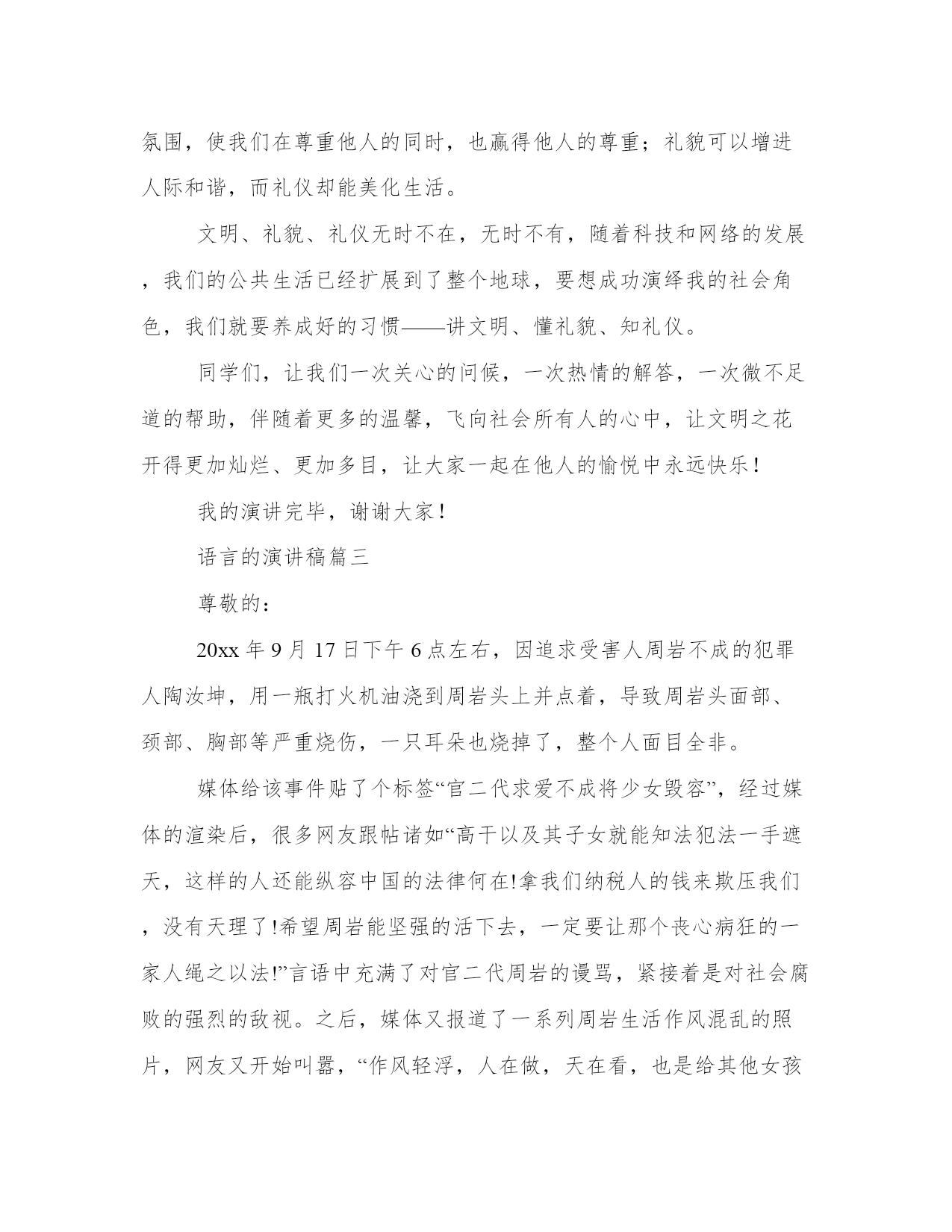 氛围，使我们在尊重他人的同时，也赢得他人的尊重；礼貌可以增进人际和谐，而礼仪却能美化生活。

文明、礼貌、礼仪无时不在，无时不有，随着科技和网络的发展，我们的公共生活已经扩展到了整个地球，要想成功演绎我的社会角色，我们就要养成好的习惯——讲文明、懂礼貌、知礼仪。

同学们，让我们一次关心的问候，一次热情的解答，一次微不足道的帮助，伴随着更多的温馨，飞向社会所有人的心中，让文明之花开得更加灿烂、更加多目，让大家一起在他人的愉悦中永远快乐！

我的演讲完毕，谢谢大家！

语言的演讲稿篇三

尊敬的：

20xx 年 9 月 17 日下午 6 点左右，因追求受害人周岩不成的犯罪人陶汝坤，用一瓶打火机油浇到周岩头上并点着，导致周岩头面部、颈部、胸部等严重烧伤，一只耳朵也烧掉了，整个人面目全非。

媒体给该事件贴了个标签“官二代求爱不成将少女毁容”，经过媒体的渲染后，很多网友跟帖诸如“高干以及其子女就能知法犯法一手遮天，这样的人还能纵容中国的法律何在!拿我们纳税人的钱来欺压我们，没有天理了!希望周岩能坚强的活下去，一定要让那个丧心病狂的一家人绳之以法!”言语中充满了对官二代周岩的谩骂，紧接着是对社会腐败的强烈的敌视。之后，媒体又报道了一系列周岩生活作风混乱的照片，网友又开始叫嚣，“作风轻浮，人在做，天在看，也是给其他女孩